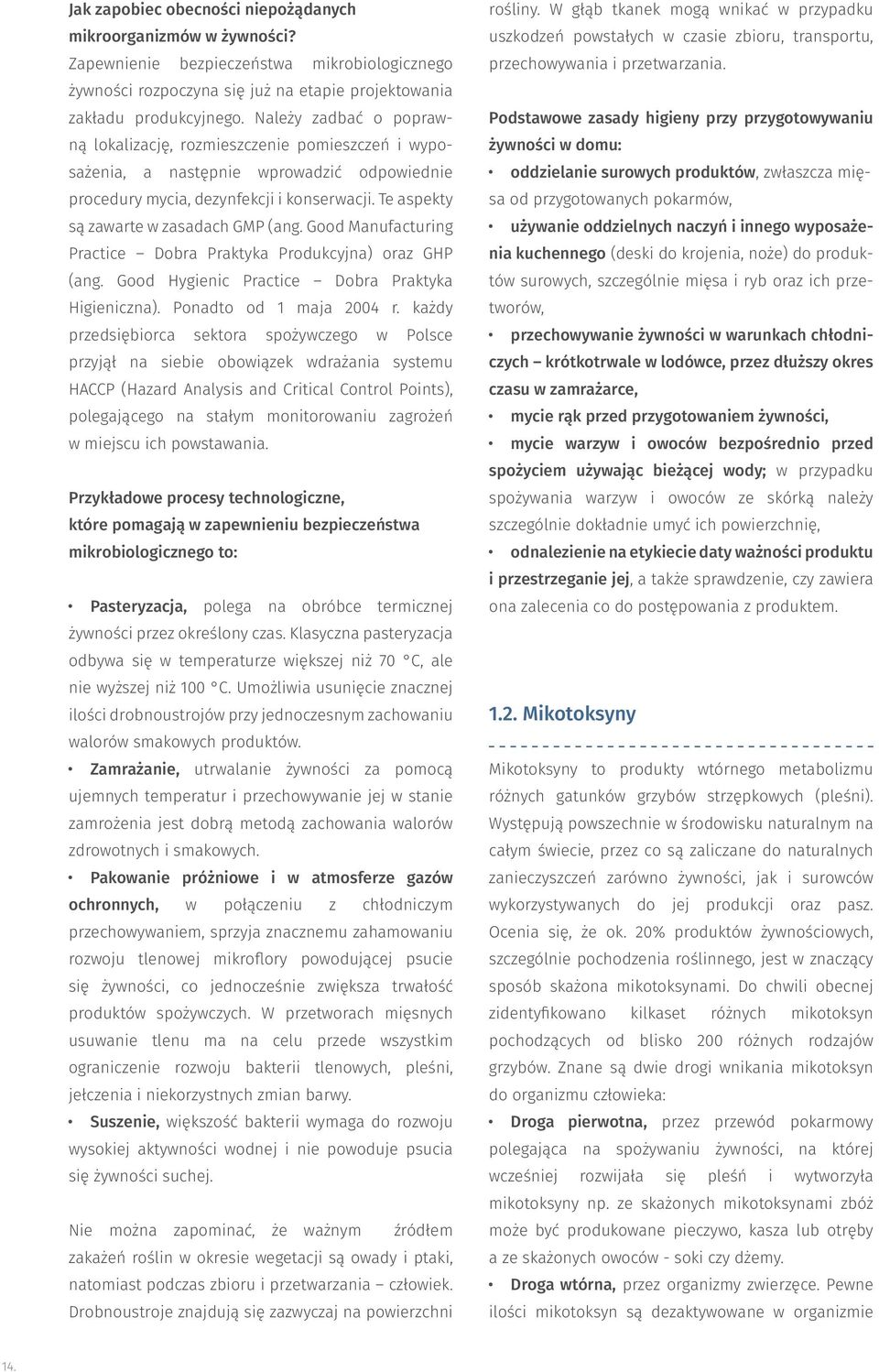 Jak zapobiec obecności niepożądanych mikroorganizmów w żywności?
Zapewnienie bezpieczeństwa mikrobiologicznego żywności rozpoczyna się już na etapie projektowania zakładu produkcyjnego. Należy zadbać o poprawną lokalizację, rozmieszczenie pomieszczeń i wyposażenia, a następnie wprowadzić odpowiednie procedury mycia, dezynfekcji i konserwacji. Te aspekty są zawarte w zasadach GMP (ang. Good Manufacturing Practice – Dobra Praktyka Produkcyjna) oraz GHP (ang. Good Hygienic Practice – Dobra Praktyka Higieniczna). Ponadto od 1 maja 2004 r. każdy przedsiębiorca sektora spożywczego w Polsce przyjął na siebie obowiązek wdrażania systemu HACCP (Hazard Analysis and Critical Control Points), polegającego na stałym monitorowaniu zagrożeń w miejscu ich powstawania.

Przykładowe procesy technologiczne, które pomagają w zapewnieniu bezpieczeństwa mikrobiologicznego to:

• Pasteryzacja, polega na obróbce termicznej żywności przez określony czas. Klasyczna pasteryzacja odbywa się w temperaturze większej niż 70 °C, ale nie wyższej niż 100 °C. Umożliwia usunięcie znacznej ilości drobnoustrojów przy jednoczesnym zachowaniu walorów smakowych produktów.
• Zamrażanie, utrwalanie żywności za pomocą ujemnych temperatur i przechowywanie jej w stanie zamrożenia jest dobrą metodą zachowania walorów zdrowotnych i smakowych.
• Pakowanie próżniowe i w atmosferze gazów ochronnych, w połączeniu z chłodniczym przechowywaniem, sprzyja znacznemu zahamowaniu rozwoju tlenowej mikroflory powodującej psucie się żywności, co jednocześnie zwiększa trwałość produktów spożywczych. W przetworach mięsnych usuwanie tlenu ma na celu przede wszystkim ograniczenie rozwoju bakterii tlenowych, pleśni, jełczenia i niekorzystnych zmian barwy.
• Suszenie, większość bakterii wymaga do rozwoju wysokiej aktywności wodnej i nie powoduje psucia się żywności suchej.

Nie można zapominać, że ważnym źródłem zakażeń roślin w okresie wegetacji są owady i ptaki, natomiast podczas zbioru i przetwarzania – człowiek. Drobnoustroje znajdują się zazwyczaj na powierzchni rośliny. W głąb tkanek mogą wnikać w przypadku uszkodzeń powstałych w czasie zbioru, transportu, przechowywania i przetwarzania.

Podstawowe zasady higieny przy przygotowywaniu żywności w domu:
• oddzielanie surowych produktów, zwłaszcza mięsa od przygotowanych pokarmów,
• używanie oddzielnych naczyń i innego wyposażenia kuchennego (deski do krojenia, noże) do produktów surowych, szczególnie mięsa i ryb oraz ich przetworów,
• przechowywanie żywności w warunkach chłodniczych – krótkotrwale w lodówce, przez dłuższy okres czasu w zamrażarce,
• mycie rąk przed przygotowaniem żywności,
• mycie warzyw i owoców bezpośrednio przed spożyciem używając bieżącej wody; w przypadku spożywania warzyw i owoców ze skórką należy szczególnie dokładnie umyć ich powierzchnię,
• odnalezienie na etykiecie daty ważności produktu i przestrzeganie jej, a także sprawdzenie, czy zawiera ona zalecenia co do postępowania z produktem.

1.2. Mikotoksyny

Mikotoksyny to produkty wtórnego metabolizmu różnych gatunków grzybów strzępkowych (pleśni). Występują powszechnie w środowisku naturalnym na całym świecie, przez co są zaliczane do naturalnych zanieczyszczeń zarówno żywności, jak i surowców wykorzystywanych do jej produkcji oraz pasz. Ocenia się, że ok. 20% produktów żywnościowych, szczególnie pochodzenia roślinnego, jest w znaczący sposób skażona mikotoksynami. Do chwili obecnej zidentyfikowano kilkaset różnych mikotoksyn pochodzących od blisko 200 różnych rodzajów grzybów. Znane są dwie drogi wnikania mikotoksyn do organizmu człowieka:
• Droga pierwotna, przez przewód pokarmowy polegająca na spożywaniu żywności, na której wcześniej rozwijała się pleśń i wytworzyła mikotoksyny np. ze skażonych mikotoksynami zbóż może być produkowane pieczywo, kasza lub otręby a ze skażonych owoców - soki czy dżemy.
• Droga wtórna, przez organizmy zwierzęce. Pewne ilości mikotoksyn są dezaktywowane w organizmie

14.